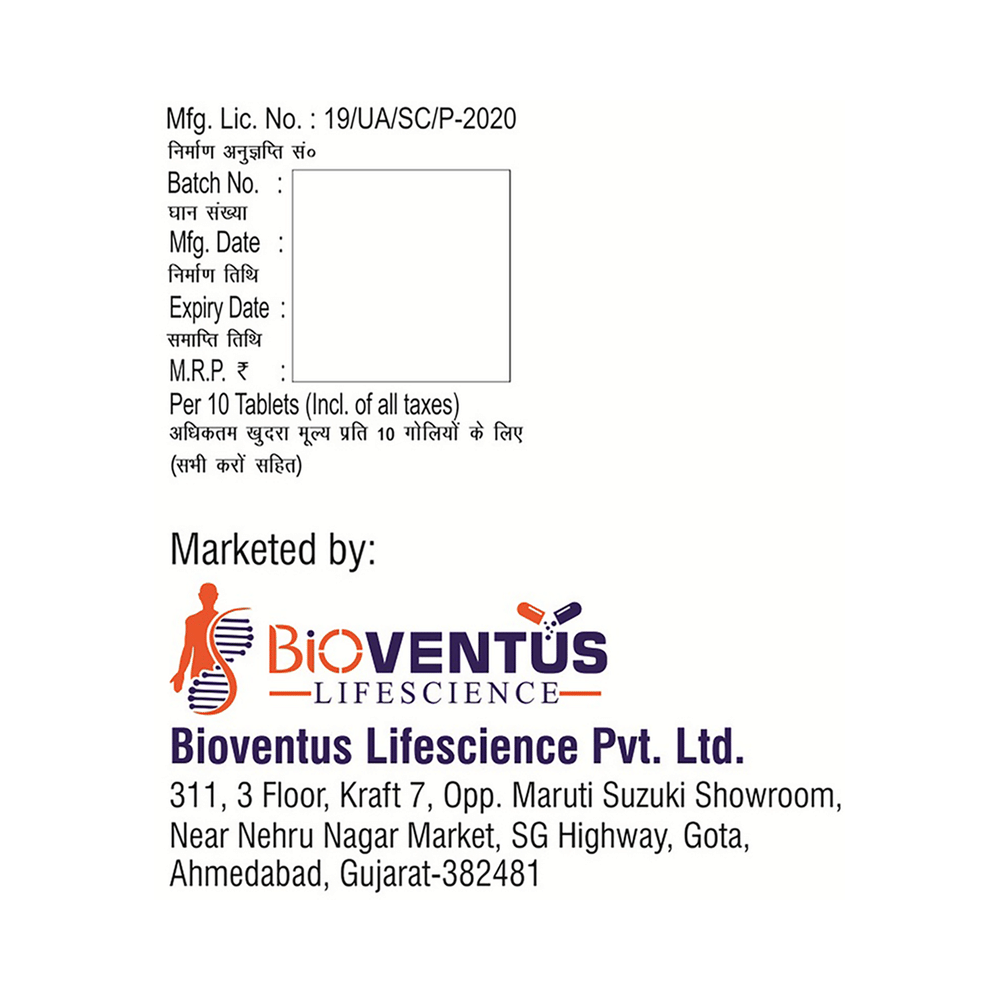 Mfg. Lic. No. : 19/UA/SC/P-2020
निर्माण अनुज्ञप्ति सं०
Batch No. :
घान संख्या
Mfg. Date :
निर्माण तिथि
Expiry Date :
समाप्ति तिथि
M.R.P. ₹ :
Per 10 Tablets (Incl. of all taxes)
अधिकतम खुदरा मूल्य प्रति 10 गोलियों के लिए
(सभी करों सहित)

Marketed by:

BIOVENTUS
LIFESCIENCE

Bioventus Lifescience Pvt. Ltd.
311, 3 Floor, Kraft 7, Opp. Maruti Suzuki Showroom,
Near Nehru Nagar Market, SG Highway, Gota,
Ahmedabad, Gujarat-382481